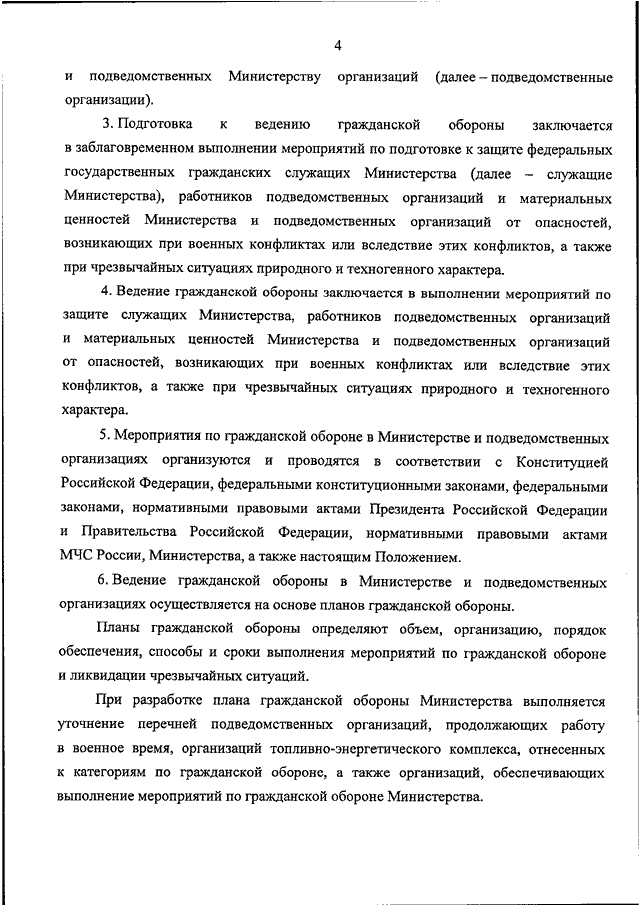 4

и подведомственных Министерству организаций (далее – подведомственные организации).

3. Подготовка к ведению гражданской обороны заключается в заблаговременном выполнении мероприятий по подготовке к защите федеральных государственных гражданских служащих Министерства (далее – служащие Министерства), работников подведомственных организаций и материальных ценностей Министерства и подведомственных организаций от опасностей, возникающих при военных конфликтах или вследствие этих конфликтов, а также при чрезвычайных ситуациях природного и техногенного характера.

4. Ведение гражданской обороны заключается в выполнении мероприятий по защите служащих Министерства, работников подведомственных организаций и материальных ценностей Министерства и подведомственных организаций от опасностей, возникающих при военных конфликтах или вследствие этих конфликтов, а также при чрезвычайных ситуациях природного и техногенного характера.

5. Мероприятия по гражданской обороне в Министерстве и подведомственных организациях организуются и проводятся в соответствии с Конституцией Российской Федерации, федеральными конституционными законами, федеральными законами, нормативными правовыми актами Президента Российской Федерации и Правительства Российской Федерации, нормативными правовыми актами МЧС России, Министерства, а также настоящим Положением.

6. Ведение гражданской обороны в Министерстве и подведомственных организациях осуществляется на основе планов гражданской обороны.

Планы гражданской обороны определяют объем, организацию, порядок обеспечения, способы и сроки выполнения мероприятий по гражданской обороне и ликвидации чрезвычайных ситуаций.

При разработке плана гражданской обороны Министерства выполняется уточнение перечней подведомственных организаций, продолжающих работу в военное время, организаций топливно-энергетического комплекса, отнесенных к категориям по гражданской обороне, а также организаций, обеспечивающих выполнение мероприятий по гражданской обороне Министерства.